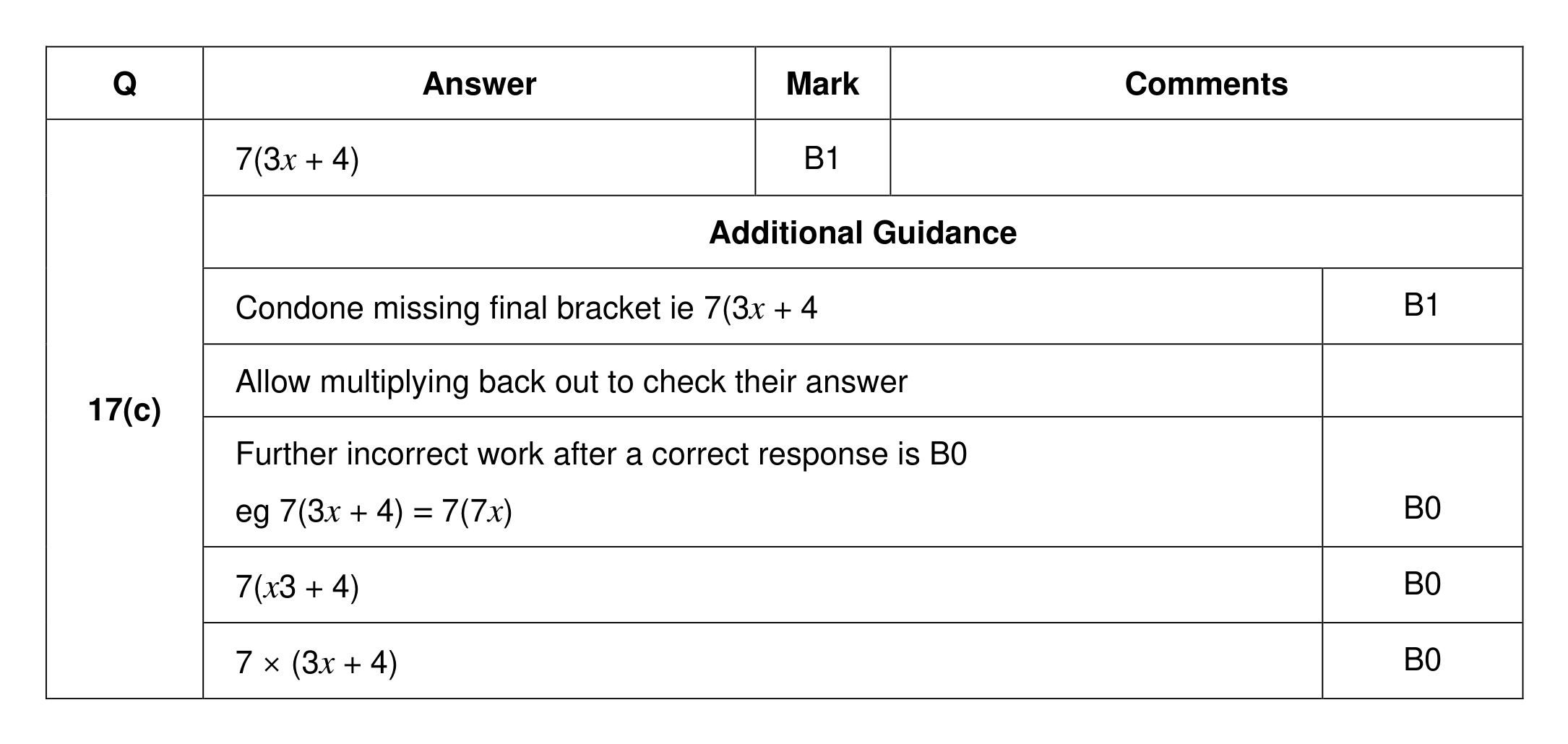 | Q | Answer | Mark | Comments |
|---|---|---|---|
| 17(c) | $7(3x + 4)$ | B1 | |
| | Additional Guidance | | |
| | Condone missing final bracket ie $7(3x + 4$ | | B1 |
| | Allow multiplying back out to check their answer | | |
| | Further incorrect work after a correct response is B0 eg $7(3x + 4) = 7(7x)$ | | B0 |
| | $7(x3 + 4)$ | | B0 |
| | $7 \times (3x + 4)$ | | B0 |